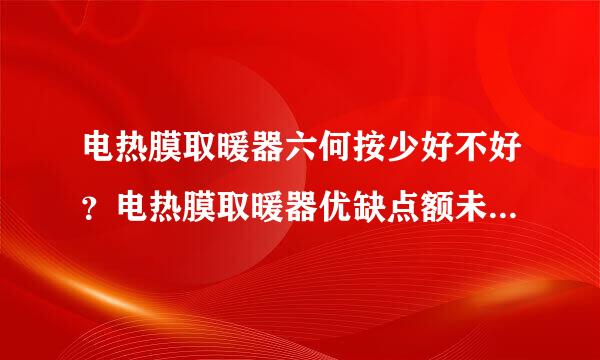 电热膜取暖器六何按少好不好？电热膜取暖器优缺点额未...